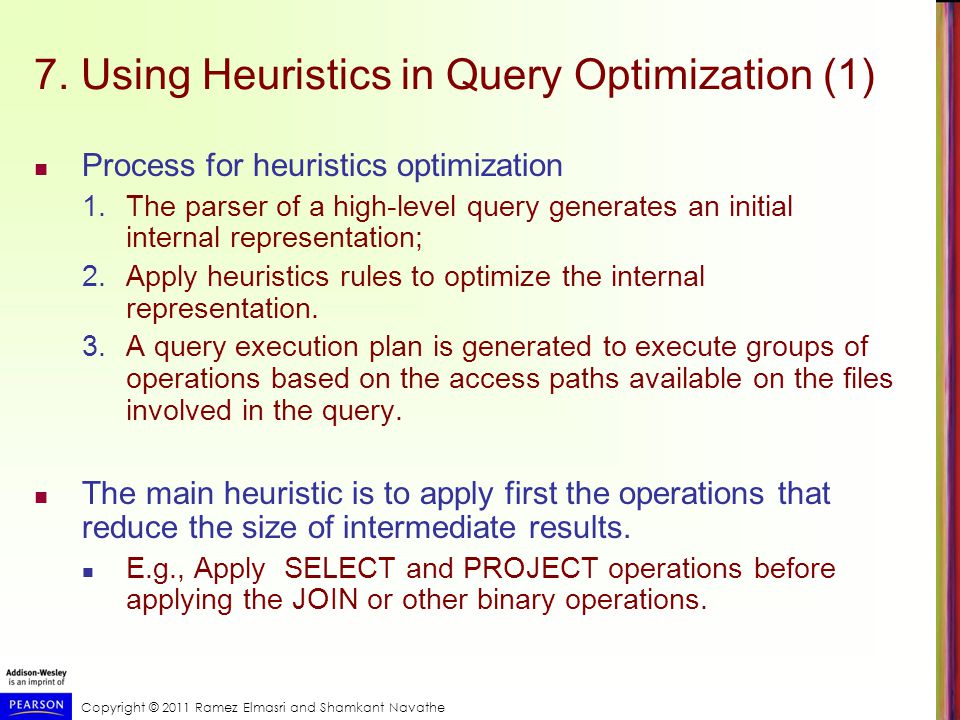 7. Using Heuristics in Query Optimization (1)

Process for heuristics optimization

1. The parser of a high-level query generates an initial internal representation;
2. Apply heuristics rules to optimize the internal representation.
3. A query execution plan is generated to execute groups of operations based on the access paths available on the files involved in the query.

The main heuristic is to apply first the operations that reduce the size of intermediate results.

E.g., Apply SELECT and PROJECT operations before applying the JOIN or other binary operations.

Addison-Wesley is an imprint of PEARSON

Copyright © 2011 Ramez Elmasri and Shamkant Navathe